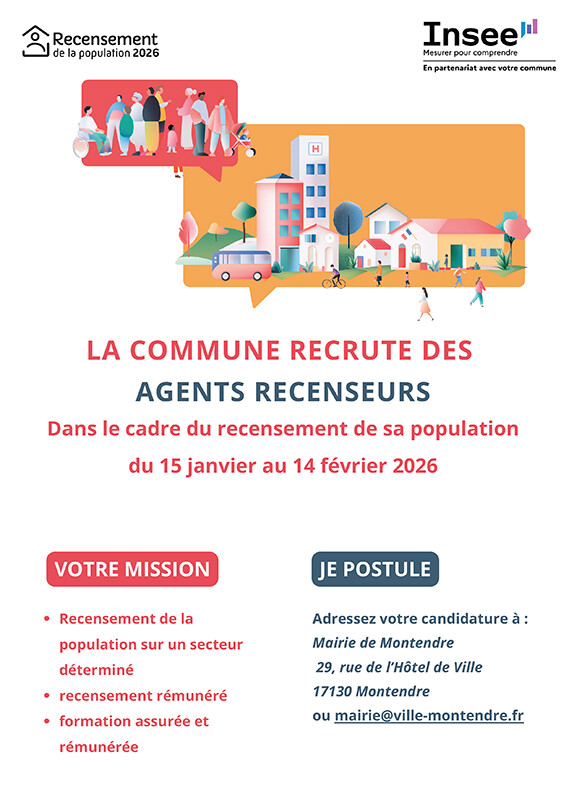 Recensement de la population 2026

Insee
Mesurer pour comprendre
En partenariat avec votre commune

H

LA COMMUNE RECRUTE DES AGENTS RECENSEURS

Dans le cadre du recensement de sa population du 15 janvier au 14 février 2026

VOTRE MISSION

• Recensement de la population sur un secteur déterminé
• recensement rémunéré
• formation assurée et rémunérée

JE POSTULE

Adressez votre candidature à :
Mairie de Montendre
29, rue de l'Hôtel de Ville
17130 Montendre
ou mairie@ville-montendre.fr